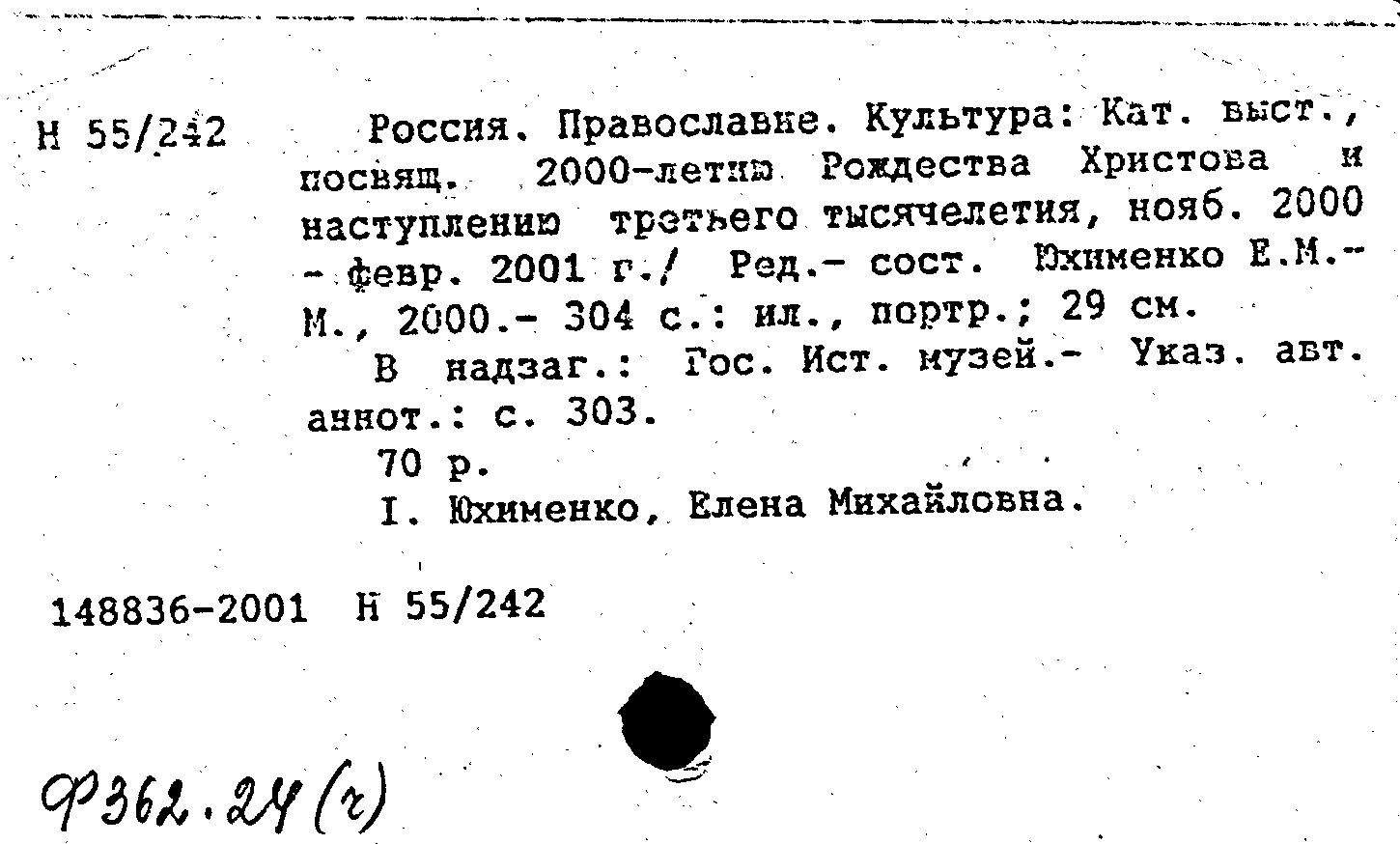 Н 55/242

Россия. Православие. Культура: Кат. выст., посвящ. 2000-летию Рождества Христова и наступлению третьего тысячелетия, нояб. 2000 - февр. 2001 г./ Ред.- сост. Юхименко Е.М.- М., 2000.- 304 с.: ил., портр.; 29 см.

В надзаг.: Гос. Ист. музей.- Указ. авт. аннот.: с. 303.

70 р.

I. Юхименко, Елена Михайловна.

148836-2001 Н 55/242

Ф362.24(г)